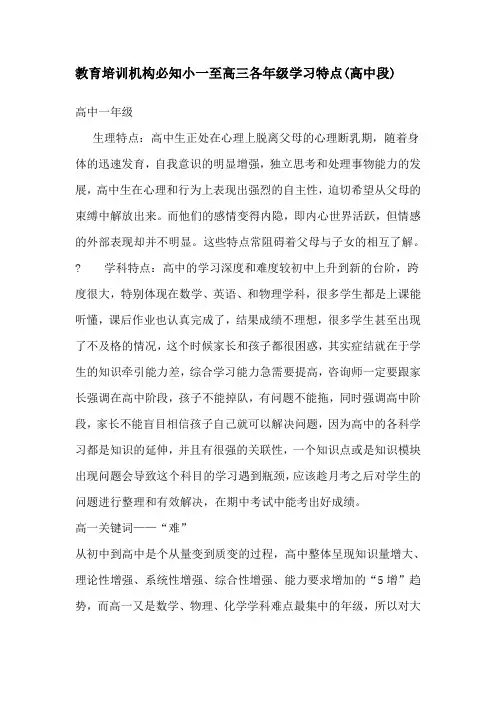 教育培训机构必知小一至高三各年级学习特点(高中段)

高中一年级

生理特点：高中生正处在心理上脱离父母的心理断乳期，随着身体的迅速发育，自我意识的明显增强，独立思考和处理事物能力的发展，高中生在心理和行为上表现出强烈的自主性，迫切希望从父母的束缚中解放出来。而他们的感情变得内隐，即内心世界活跃，但情感的外部表现却并不明显。这些特点常阻碍着父母与子女的相互了解。

?　学科特点：高中的学习深度和难度较初中上升到新的台阶，跨度很大，特别体现在数学、英语、和物理学科，很多学生都是上课能听懂，课后作业也认真完成了，结果成绩不理想，很多学生甚至出现了不及格的情况，这个时候家长和孩子都很困惑，其实症结就在于学生的知识牵引能力差，综合学习能力急需要提高，咨询师一定要跟家长强调在高中阶段，孩子不能掉队，有问题不能拖，同时强调高中阶段，家长不能盲目相信孩子自己就可以解决问题，因为高中的各科学习都是知识的延伸，并且有很强的关联性，一个知识点或是知识模块出现问题会导致这个科目的学习遇到瓶颈，应该趁月考之后对学生的问题进行整理和有效解决，在期中考试中能考出好成绩。

高一关键词——“难”

从初中到高中是个从量变到质变的过程，高中整体呈现知识量增大、理论性增强、系统性增强、综合性增强、能力要求增加的“5增”趋势，而高一又是数学、物理、化学学科难点最集中的年级，所以对大